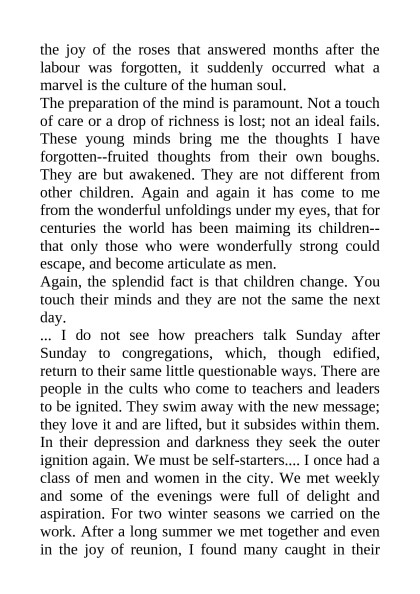 the joy of the roses that answered months after the labour was forgotten, it suddenly occurred what a marvel is the culture of the human soul.
The preparation of the mind is paramount. Not a touch of care or a drop of richness is lost; not an ideal fails. These young minds bring me the thoughts I have forgotten--fruited thoughts from their own boughs. They are but awakened. They are not different from other children. Again and again it has come to me from the wonderful unfoldings under my eyes, that for centuries the world has been maiming its children--that only those who were wonderfully strong could escape, and become articulate as men.
Again, the splendid fact is that children change. You touch their minds and they are not the same the next day.
... I do not see how preachers talk Sunday after Sunday to congregations, which, though edified, return to their same little questionable ways. There are people in the cults who come to teachers and leaders to be ignited. They swim away with the new message; they love it and are lifted, but it subsides within them. In their depression and darkness they seek the outer ignition again. We must be self-starters.... I once had a class of men and women in the city. We met weekly and some of the evenings were full of delight and aspiration. For two winter seasons we carried on the work. After a long summer we met together and even in the joy of reunion, I found many caught in their